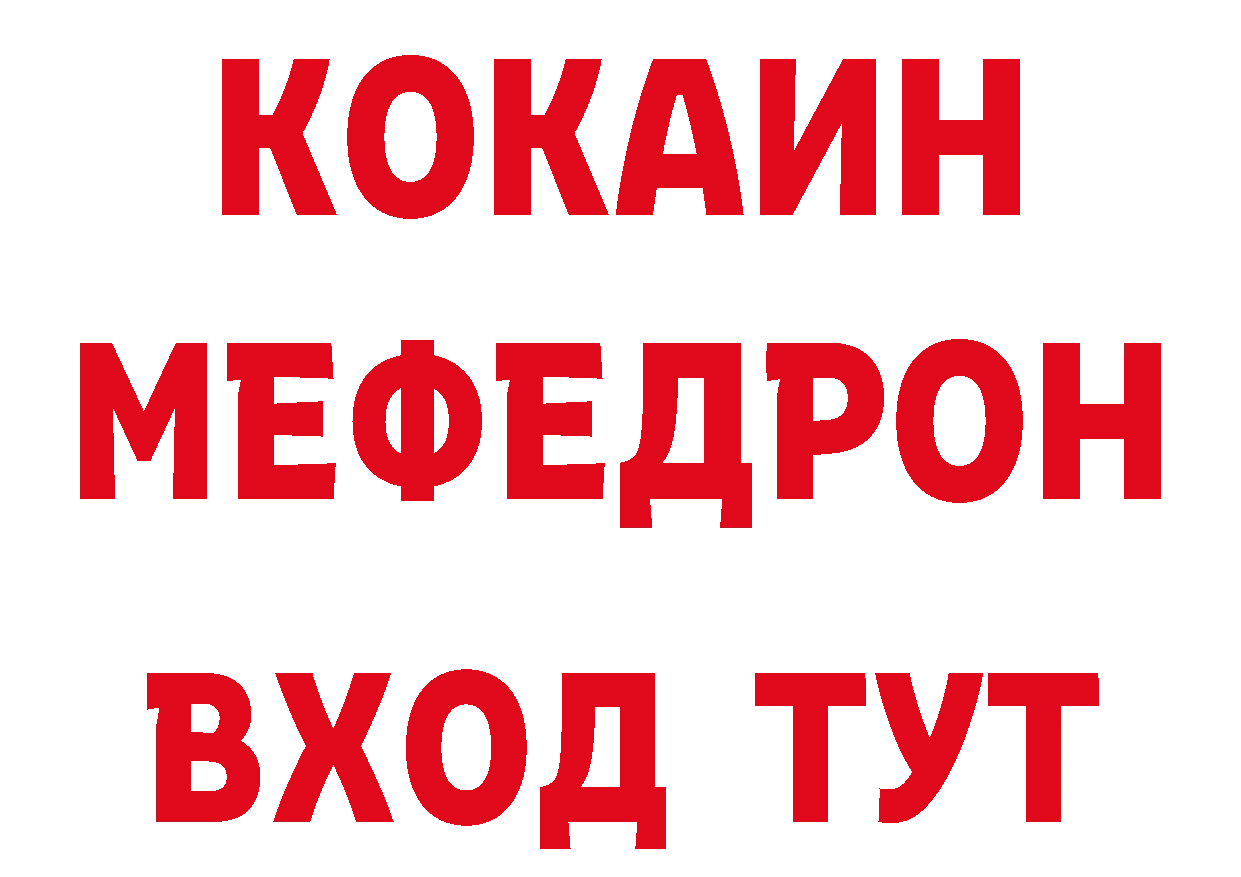 КОКАИН
МЕФЕДРОН
ВХОД ТУТ